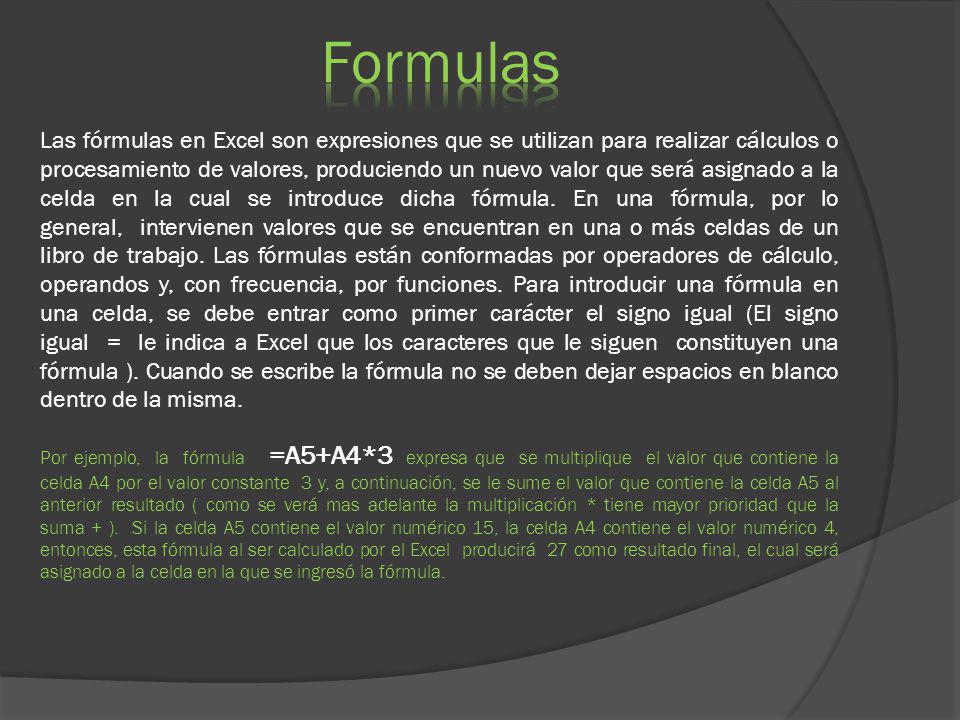 Formulas

Las fórmulas en Excel son expresiones que se utilizan para realizar cálculos o procesamiento de valores, produciendo un nuevo valor que será asignado a la celda en la cual se introduce dicha fórmula. En una fórmula, por lo general, intervienen valores que se encuentran en una o más celdas de un libro de trabajo. Las fórmulas están conformadas por operadores de cálculo, operandos y, con frecuencia, por funciones. Para introducir una fórmula en una celda, se debe entrar como primer carácter el signo igual (El signo igual = le indica a Excel que los caracteres que le siguen constituyen una fórmula ). Cuando se escribe la fórmula no se deben dejar espacios en blanco dentro de la misma.

Por ejemplo, la fórmula =A5+A4*3 expresa que se multiplique el valor que contiene la celda A4 por el valor constante 3 y, a continuación, se le sume el valor que contiene la celda A5 al anterior resultado ( como se verá mas adelante la multiplicación * tiene mayor prioridad que la suma + ). Si la celda A5 contiene el valor numérico 15, la celda A4 contiene el valor numérico 4, entonces, esta fórmula al ser calculado por el Excel producirá 27 como resultado final, el cual será asignado a la celda en la que se ingresó la fórmula.